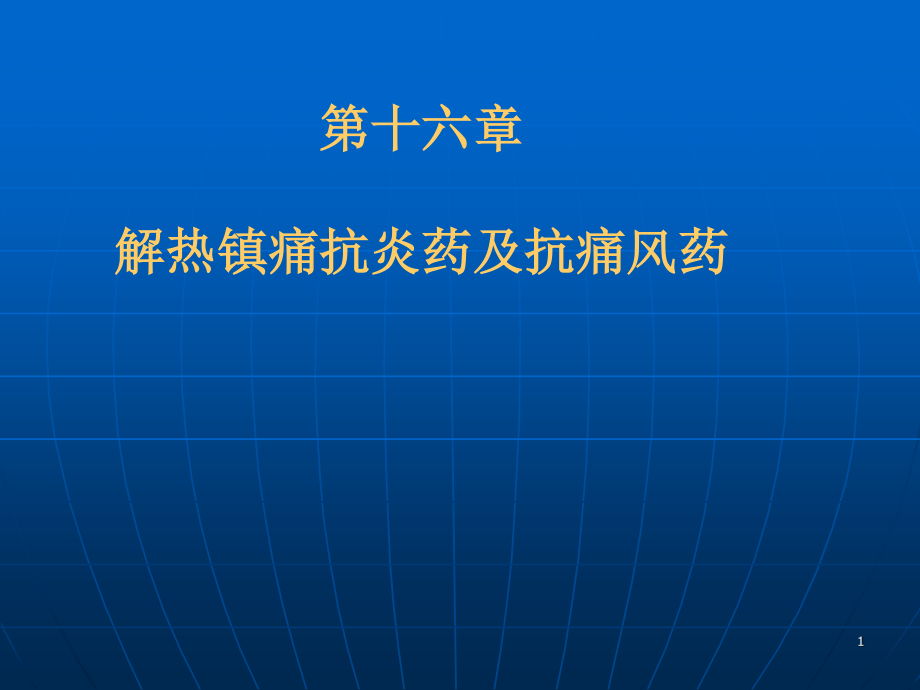 第十六章

解热镇痛抗炎药及抗痛风药

1